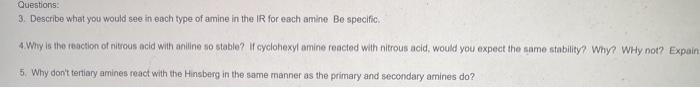 Questions:

3. Describe what you would see in each type of amine in the IR for each amine Be specific.

4.Why is the reaction of nitrous acid with aniline so stable? If cyclohexyl amine reacted with nitrous acid, would you expect the same stability? Why? WHy not? Expain

5. Why don't tertiary amines react with the Hinsberg in the same manner as the primary and secondary amines do?